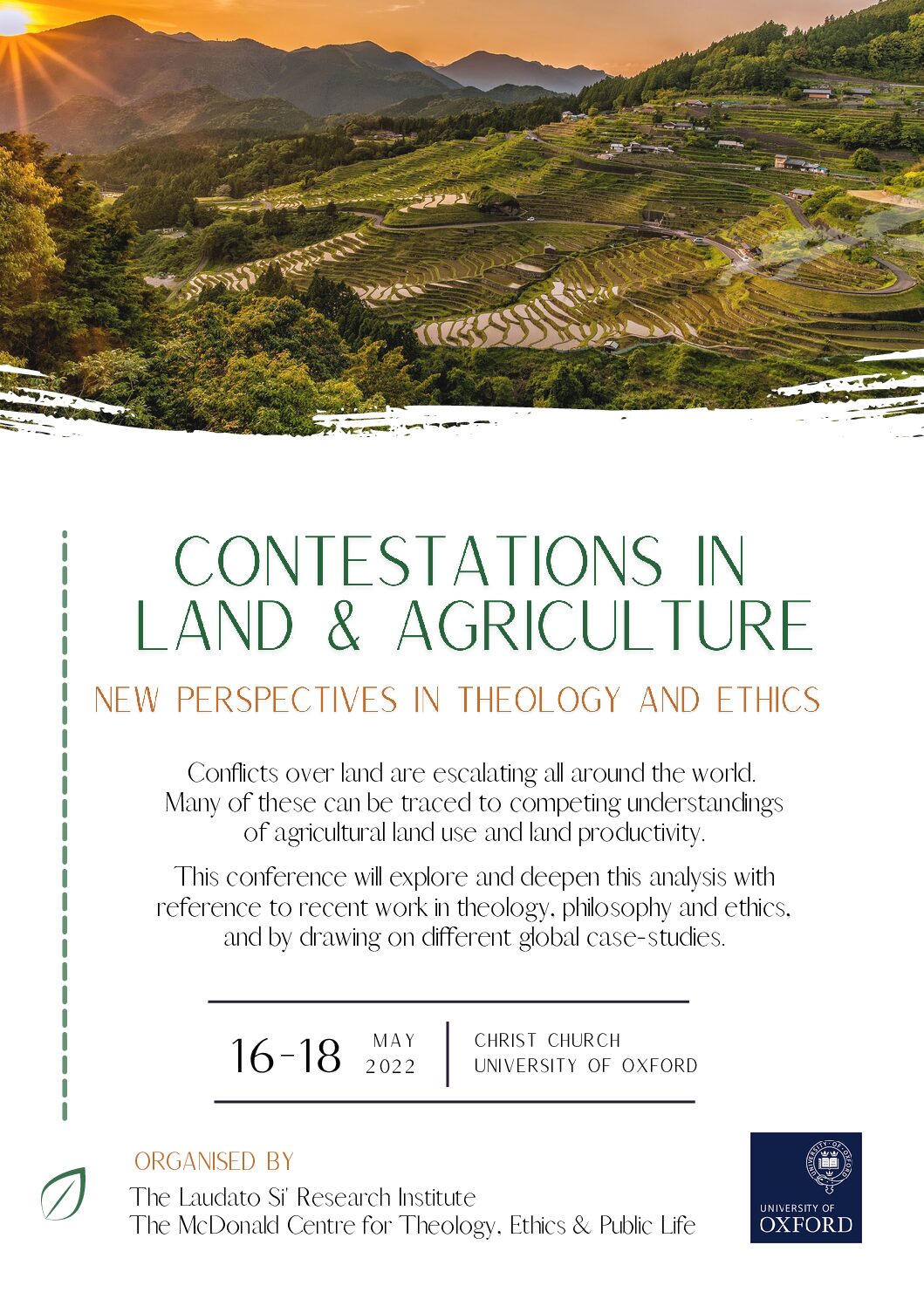 CONTESTATIONS IN LAND & AGRICULTURE

NEW PERSPECTIVES IN THEOLOGY AND ETHICS

Conflicts over land are escalating all around the world. Many of these can be traced to competing understandings of agricultural land use and land productivity.

This conference will explore and deepen this analysis with reference to recent work in theology, philosophy and ethics, and by drawing on different global case-studies.

16-18 MAY 2022

CHRIST CHURCH
UNIVERSITY OF OXFORD

ORGANISED BY
The Laudato Si' Research Institute
The McDonald Centre for Theology, Ethics & Public Life

UNIVERSITY OF
OXFORD